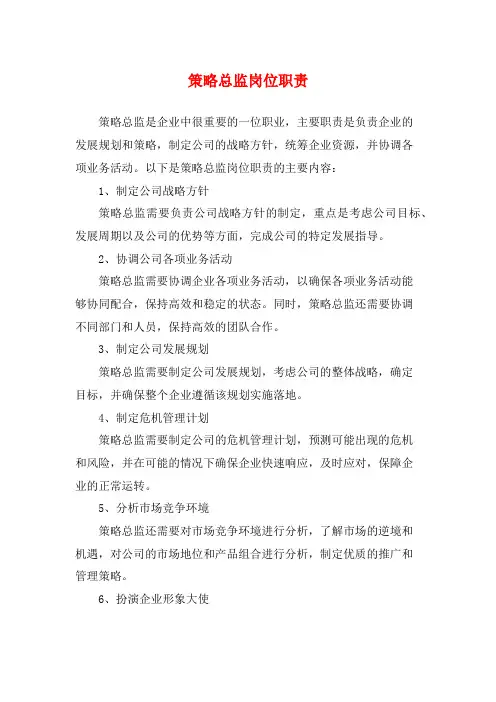 策略总监岗位职责

策略总监是企业中很重要的一位职业，主要职责是负责企业的发展规划和策略，制定公司的战略方针，统筹企业资源，并协调各项业务活动。以下是策略总监岗位职责的主要内容：

1、制定公司战略方针

策略总监需要负责公司战略方针的制定，重点是考虑公司目标、发展周期以及公司的优势等方面，完成公司的特定发展指导。

2、协调公司各项业务活动

策略总监需要协调企业各项业务活动，以确保各项业务活动能够协同配合，保持高效和稳定的状态。同时，策略总监还需要协调不同部门和人员，保持高效的团队合作。

3、制定公司发展规划

策略总监需要制定公司发展规划，考虑公司的整体战略，确定目标，并确保整个企业遵循该规划实施落地。

4、制定危机管理计划

策略总监需要制定公司的危机管理计划，预测可能出现的危机和风险，并在可能的情况下确保企业快速响应，及时应对，保障企业的正常运转。

5、分析市场竞争环境

策略总监还需要对市场竞争环境进行分析，了解市场的逆境和机遇，对公司的市场地位和产品组合进行分析，制定优质的推广和管理策略。

6、扮演企业形象大使